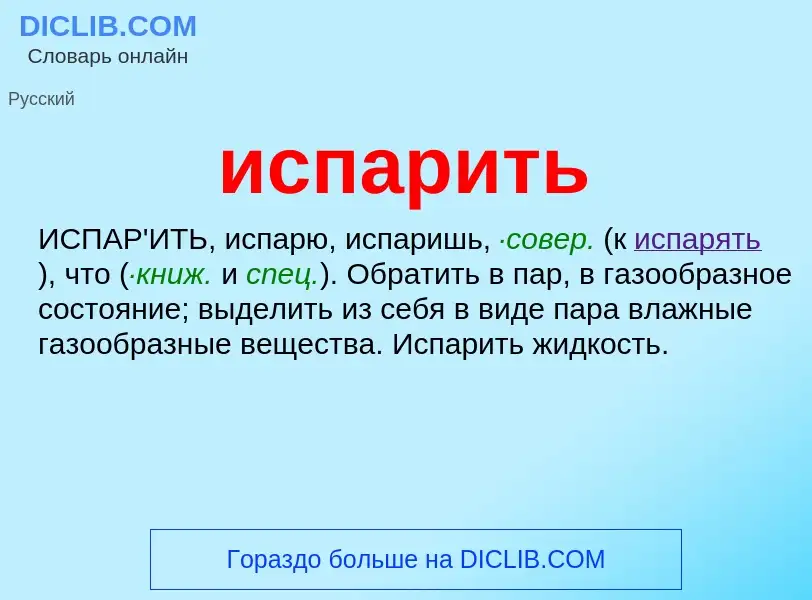 DICLIB.COM
Словарь онлайн

Русский

испарить

ИСПАР'ИТЬ, испарю, испаришь, ·совер. (к испарять ), что (·книж. и спец.). Обратить в пар, в газообразное состояние; выделить из себя в виде пара влажные газообразные вещества. Испарить жидкость.

Гораздо больше на DICLIB.COM